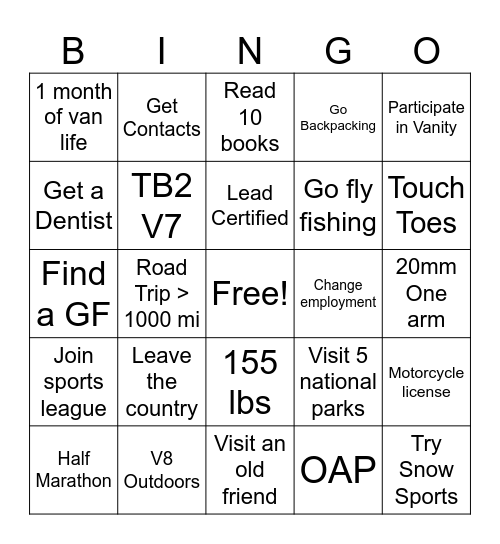 | B | I | N | G | O |
|---|---|---|---|---|
| 1 month of van life | Get Contacts | Read 10 books | Go Backpacking | Participate in Vanity |
| Get a Dentist | TB2 V7 | Lead Certified | Go fly fishing | Touch Toes |
| Find a GF | Road Trip > 1000 mi | Free! | Change employment | 20mm One arm |
| Join sports league | Leave the country | 155 lbs | Visit 5 national parks | Motorcycle license |
| Half Marathon | V8 Outdoors | Visit an old friend | OAP | Try Snow Sports |